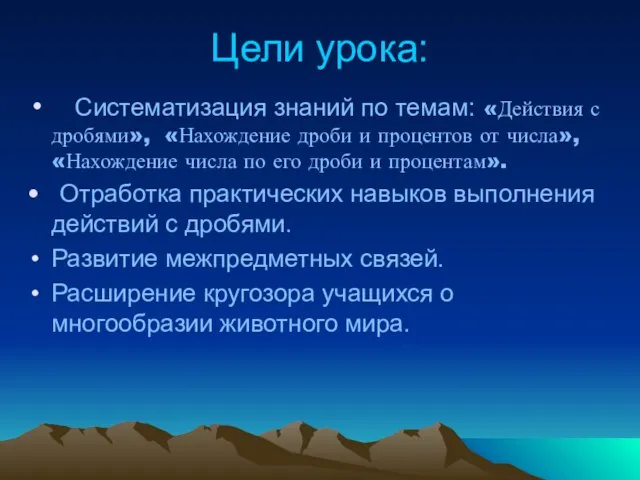 Цели урока:

• Систематизация знаний по темам: «Действия с дробями», «Нахождение дроби и процентов от числа», «Нахождение числа по его дроби и процентам».

• Отработка практических навыков выполнения действий с дробями.

• Развитие межпредметных связей.

• Расширение кругозора учащихся о многообразии животного мира.